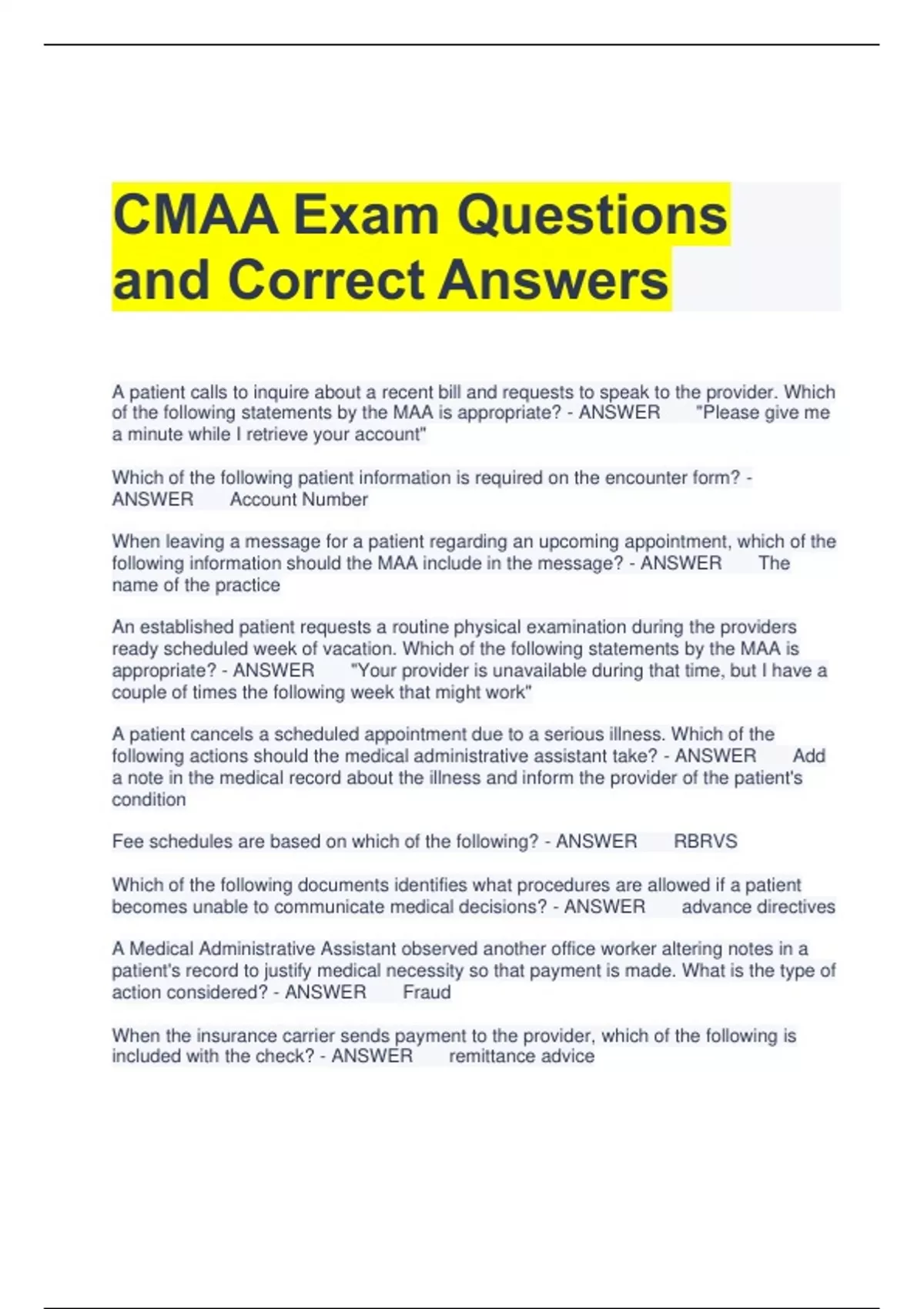 CMAA Exam Questions and Correct Answers

A patient calls to inquire about a recent bill and requests to speak to the provider. Which of the following statements by the MAA is appropriate? - ANSWER "Please give me a minute while I retrieve your account"

Which of the following patient information is required on the encounter form? - ANSWER Account Number

When leaving a message for a patient regarding an upcoming appointment, which of the following information should the MAA include in the message? - ANSWER The name of the practice

An established patient requests a routine physical examination during the providers ready scheduled week of vacation. Which of the following statements by the MAA is appropriate? - ANSWER "Your provider is unavailable during that time, but I have a couple of times the following week that might work"

A patient cancels a scheduled appointment due to a serious illness. Which of the following actions should the medical administrative assistant take? - ANSWER Add a note in the medical record about the illness and inform the provider of the patient's condition

Fee schedules are based on which of the following? - ANSWER RBRVS

Which of the following documents identifies what procedures are allowed if a patient becomes unable to communicate medical decisions? - ANSWER advance directives

A Medical Administrative Assistant observed another office worker altering notes in a patient's record to justify medical necessity so that payment is made. What is the type of action considered? - ANSWER Fraud

When the insurance carrier sends payment to the provider, which of the following is included with the check? - ANSWER remittance advice